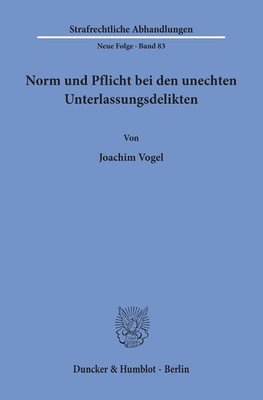 Strafrechtliche Abhandlungen

Neue Folge · Band 83

Norm und Pflicht bei den unechten Unterlassungsdelikten

Von

Joachim Vogel

Duncker & Humblot · Berlin